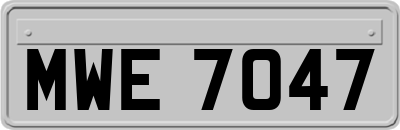 MWE 7047